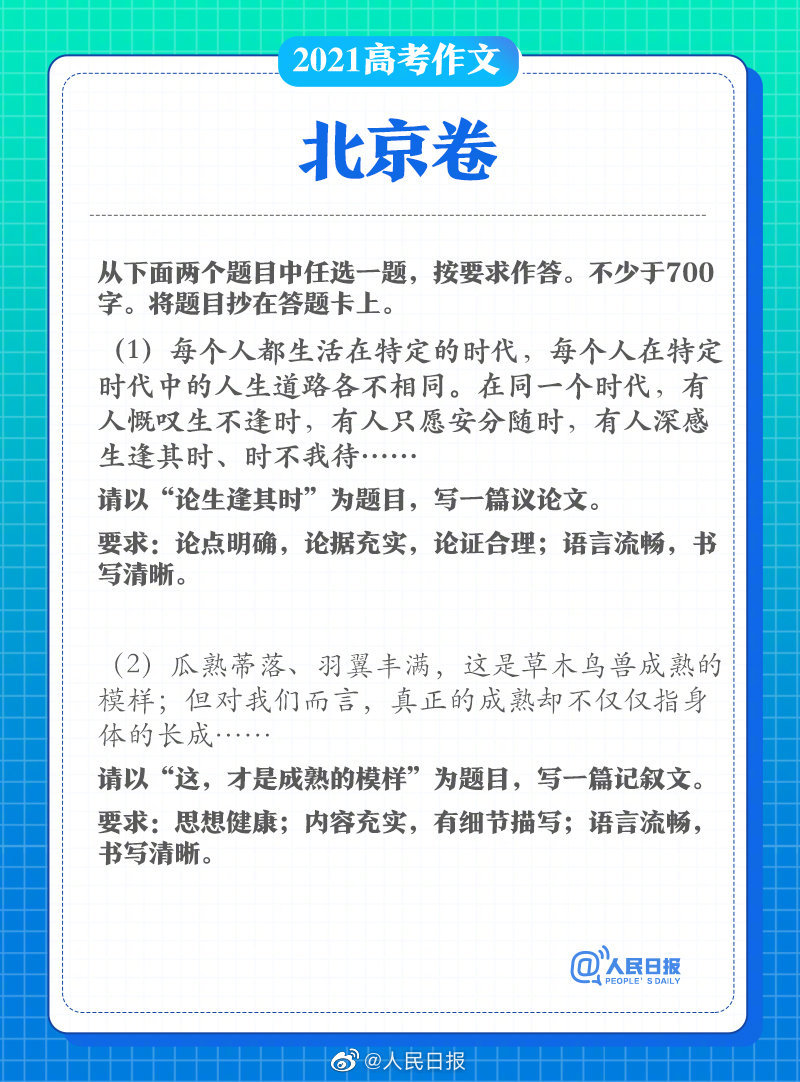 2021高考作文

北京卷

从下面两个题目中任选一题，按要求作答。不少于700字。将题目抄在答题卡上。

（1）每个人都生活在特定的时代，每个人在特定时代中的人生道路各不相同。在同一个时代，有人慨叹生不逢时，有人只愿安分随时，有人深感生逢其时、时不我待……

请以“论生逢其时”为题目，写一篇议论文。

要求：论点明确，论据充实，论证合理；语言流畅，书写清晰。

（2）瓜熟蒂落、羽翼丰满，这是草木鸟兽成熟的模样；但对我们而言，真正的成熟却不仅仅指身体的长成……

请以“这，才是成熟的模样”为题目，写一篇记叙文。

要求：思想健康；内容充实，有细节描写；语言流畅，书写清晰。

@人民日报
PEOPLE'S DAILY

@人民日报